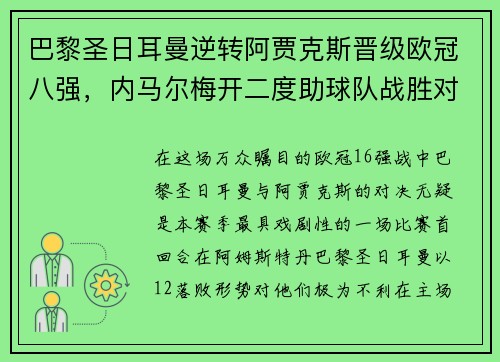 巴黎圣日耳曼逆转阿贾克斯晋级欧冠八强，内马尔梅开二度助球队战胜对

在这场万众瞩目的欧冠16强战中巴黎圣日耳曼与阿贾克斯的对决无疑是本赛季最具戏剧性的一场比赛首回合在阿姆斯特丹巴黎圣日耳曼以12落败形势对他们极为不利在主场